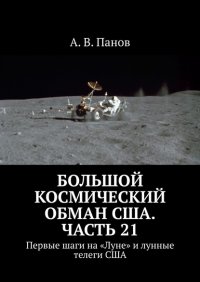 А. В. Панов

БОЛЬШОЙ КОСМИЧЕСКИЙ ОБМАН США. ЧАСТЬ 21

Первые шаги на «Луне» и лунные телеги США